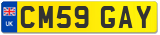 UK
CM59 GAY